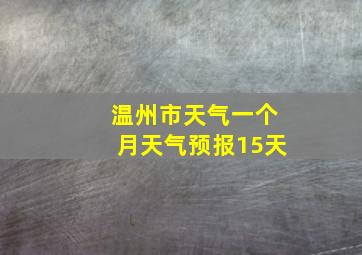 温州市天气一个月天气预报15天